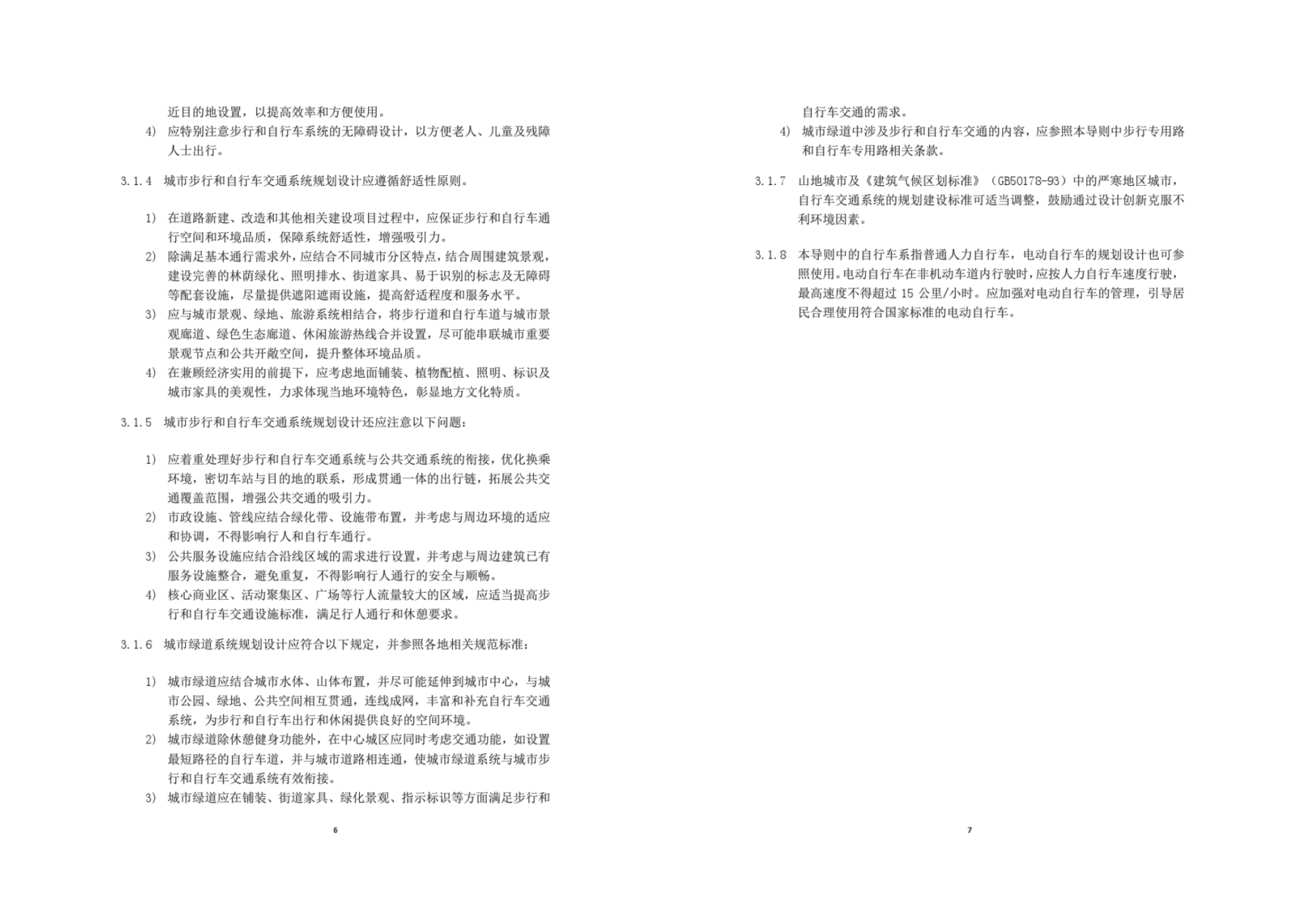 近目的地设置，以提高效率和方便使用。

4) 应特别注意步行和自行车系统的无障碍设计，以方便老人、儿童及残障人士出行。

3.1.4 城市步行和自行车交通系统规划设计应遵循舒适性原则。

1) 在道路新建、改造和其他相关建设项目过程中，应保证步行和自行车通行空间和环境品质，保障系统舒适性，增强吸引力。

2) 除满足基本通行需求外，应结合不同城市分区特点，结合周围建筑景观，建设完善的林荫绿化、照明排水、街道家具、易于识别的标志及无障碍等配套设施，尽量提供遮阳遮雨设施，提高舒适程度和服务水平。

3) 应与城市景观、绿地、旅游系统相结合，将步行道和自行车道与城市景观廊道、绿色生态廊道、休闲旅游热线合并设置，尽可能串联城市重要景观节点和公共开敞空间，提升整体环境品质。

4) 在兼顾经济实用的前提下，应考虑地面铺装、植物配植、照明、标识及城市家具的美观性，力求体现当地环境特色，彰显地方文化特质。

3.1.5 城市步行和自行车交通系统规划设计还应注意以下问题：

1) 应着重处理好步行和自行车交通系统与公共交通系统的衔接，优化换乘环境，密切车站与目的地的联系，形成贯通一体的出行链，拓展公共交通覆盖范围，增强公共交通的吸引力。

2) 市政设施、管线应结合绿化带、设施带布置，并考虑与周边环境的适应和协调，不得影响行人和自行车通行。

3) 公共服务设施应结合沿线区域的需求进行设置，并考虑与周边建筑已有服务设施整合，避免重复，不得影响行人通行的安全与顺畅。

4) 核心商业区、活动聚集区、广场等行人流量较大的区域，应适当提高步行和自行车交通设施标准，满足行人通行和休憩要求。

3.1.6 城市绿道系统规划设计应符合以下规定，并参照各地相关规范标准：

1) 城市绿道应结合城市水体、山体布置，并尽可能延伸到城市中心，与城市公园、绿地、公共空间相互贯通，连线成网，丰富和补充自行车交通系统，为步行和自行车出行和休闲提供良好的空间环境。

2) 城市绿道除休憩健身功能外，在中心城区应同时考虑交通功能，如设置最短路径的自行车道，并与城市道路相连通，使城市绿道系统与城市步行和自行车交通系统有效衔接。

3) 城市绿道应在铺装、街道家具、绿化景观、指示标识等方面满足步行和

6

自行车交通的需求。

4) 城市绿道中涉及步行和自行车交通的内容，应参照本导则中步行专用路和自行车专用路相关条款。

3.1.7 山地城市及《建筑气候区划标准》（GB50178-93）中的严寒地区城市，自行车交通系统的规划建设标准可适当调整，鼓励通过设计创新克服不利环境因素。

3.1.8 本导则中的自行车系指普通人力自行车，电动自行车的规划设计也可参照使用。电动自行车在非机动车道内行驶时，应按人力自行车速度行驶，最高速度不得超过15公里/小时。应加强对电动自行车的管理，引导居民合理使用符合国家标准的电动自行车。

7